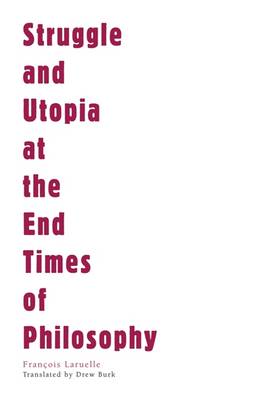 Struggle
and
Utopia
at
the
End
Times
of
Philosophy

François Laruelle
Translated by Drew Burk